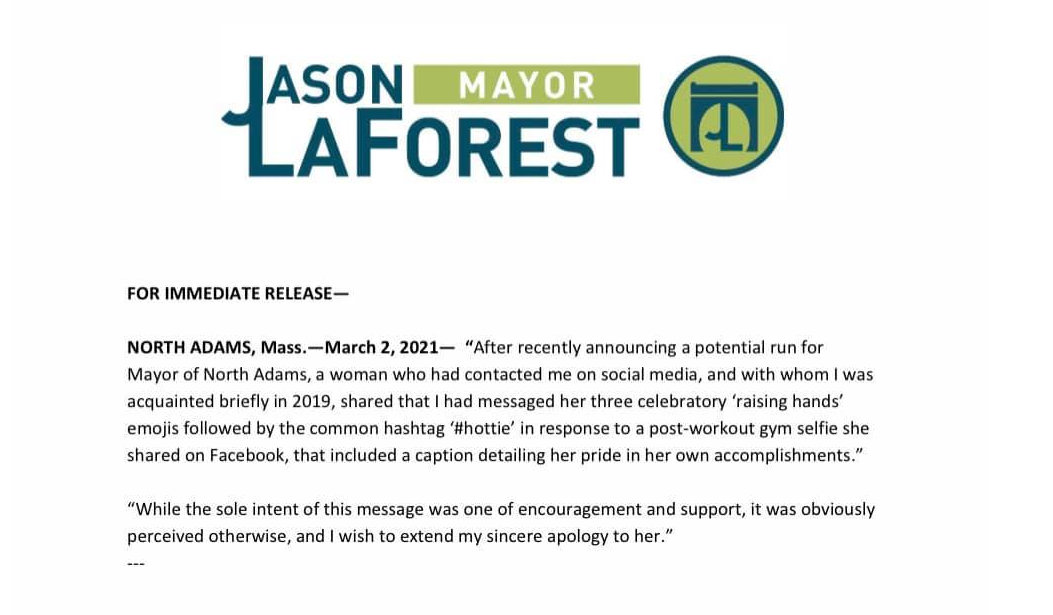 JASON MAYOR
LAFOREST

JL

FOR IMMEDIATE RELEASE—

NORTH ADAMS, Mass.—March 2, 2021— "After recently announcing a potential run for Mayor of North Adams, a woman who had contacted me on social media, and with whom I was acquainted briefly in 2019, shared that I had messaged her three celebratory 'raising hands' emojis followed by the common hashtag '#hottie' in response to a post-workout gym selfie she shared on Facebook, that included a caption detailing her pride in her own accomplishments."

"While the sole intent of this message was one of encouragement and support, it was obviously perceived otherwise, and I wish to extend my sincere apology to her."

---